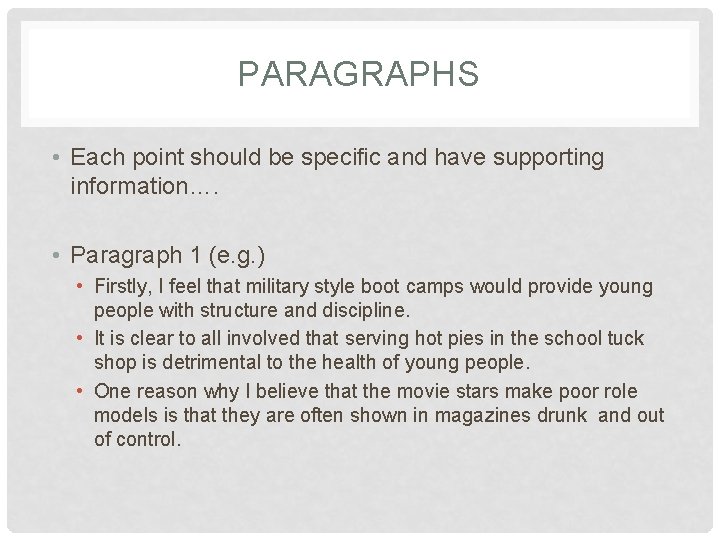 PARAGRAPHS

• Each point should be specific and have supporting information….

• Paragraph 1 (e.g.)

• Firstly, I feel that military style boot camps would provide young people with structure and discipline.
• It is clear to all involved that serving hot pies in the school tuck shop is detrimental to the health of young people.
• One reason why I believe that the movie stars make poor role models is that they are often shown in magazines drunk and out of control.